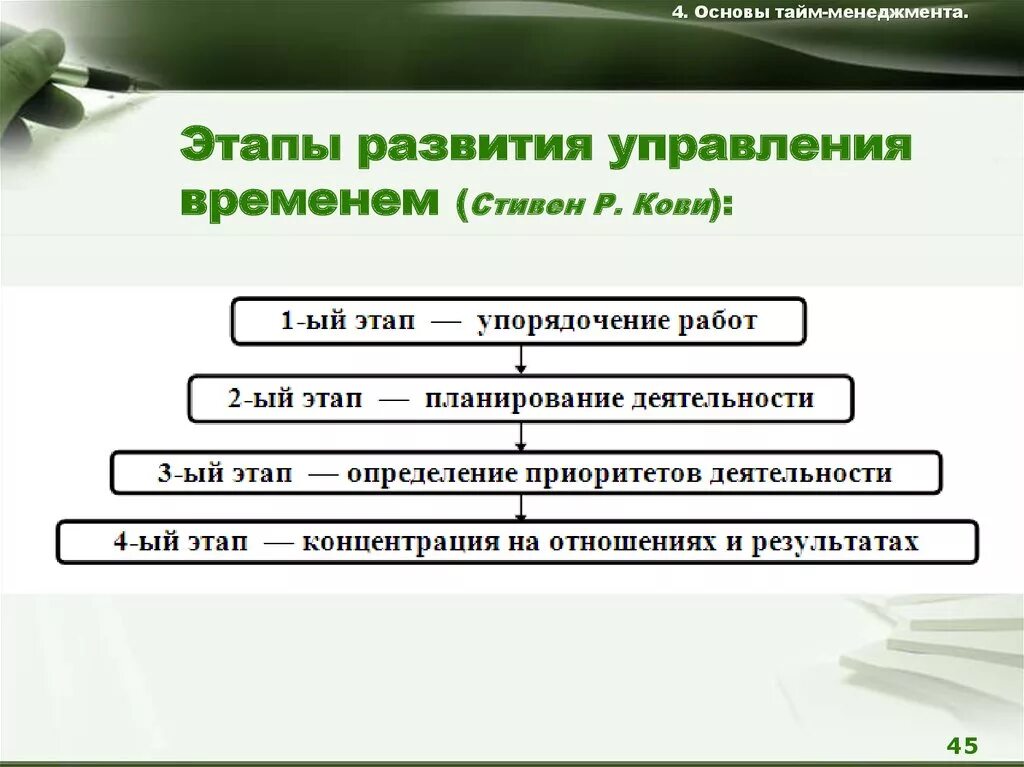 4. Основы тайм-менеджмента.

Этапы развития управления временем (Стивен Р. Кови):

1-ый этап — упорядочение работ

2-ый этап — планирование деятельности

3-ый этап — определение приоритетов деятельности

4-ый этап — концентрация на отношениях и результатах

45